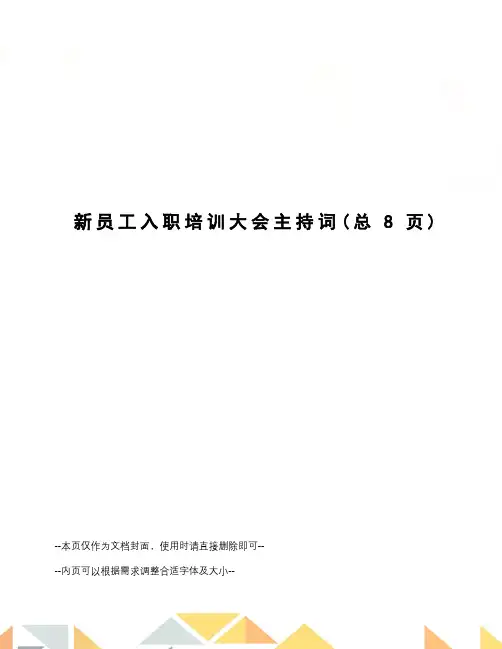 新员工入职培训大会主持词(总8页)

--本页仅作为文档封面，使用时请直接删除即可--

--内页可以根据需求调整合适字体及大小--